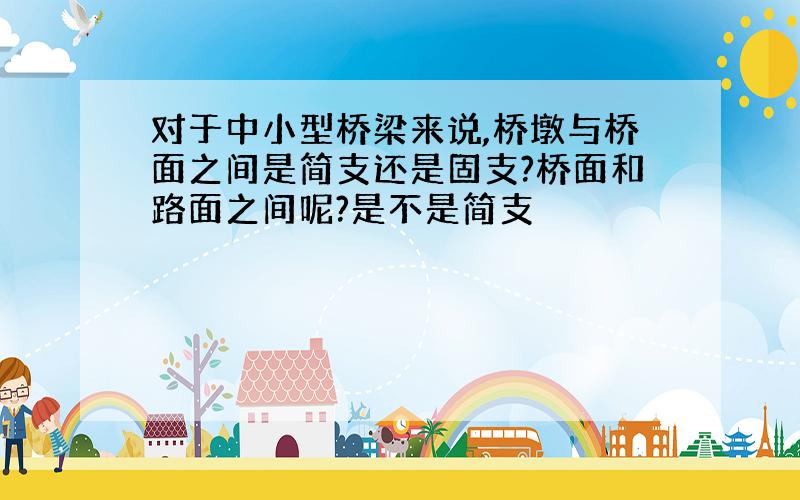 对于中小型桥梁来说,桥墩与桥面之间是简支还是固支?桥面和路面之间呢?是不是简支